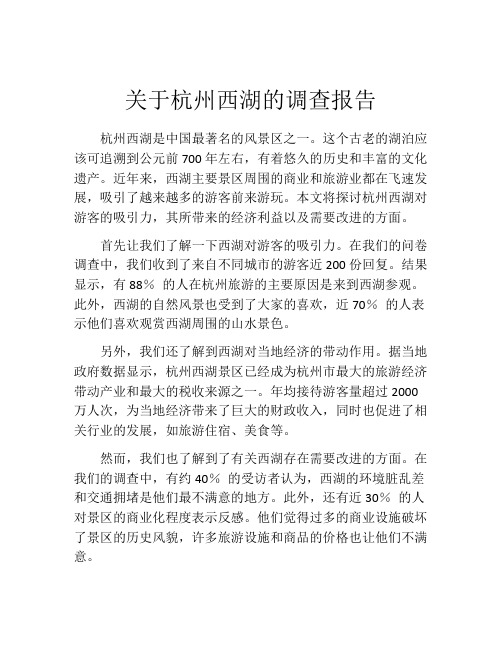 关于杭州西湖的调查报告

杭州西湖是中国最著名的风景区之一。这个古老的湖泊应该可追溯到公元前 700 年左右，有着悠久的历史和丰富的文化遗产。近年来，西湖主要景区周围的商业和旅游业都在飞速发展，吸引了越来越多的游客前来游玩。本文将探讨杭州西湖对游客的吸引力，其所带来的经济利益以及需要改进的方面。

首先让我们了解一下西湖对游客的吸引力。在我们的问卷调查中，我们收到了来自不同城市的游客近 200 份回复。结果显示，有 88％ 的人在杭州旅游的主要原因是来到西湖参观。此外，西湖的自然风景也受到了大家的喜欢，近 70％ 的人表示他们喜欢观赏西湖周围的山水景色。

另外，我们还了解到西湖对当地经济的带动作用。据当地政府数据显示，杭州西湖景区已经成为杭州市最大的旅游经济带动产业和最大的税收来源之一。年均接待游客量超过 2000 万人次，为当地经济带来了巨大的财政收入，同时也促进了相关行业的发展，如旅游住宿、美食等。

然而，我们也了解到了有关西湖存在需要改进的方面。在我们的调查中，有约 40％ 的受访者认为，西湖的环境脏乱差和交通拥堵是他们最不满意的地方。此外，还有近 30％ 的人对景区的商业化程度表示反感。他们觉得过多的商业设施破坏了景区的历史风貌，许多旅游设施和商品的价格也让他们不满意。